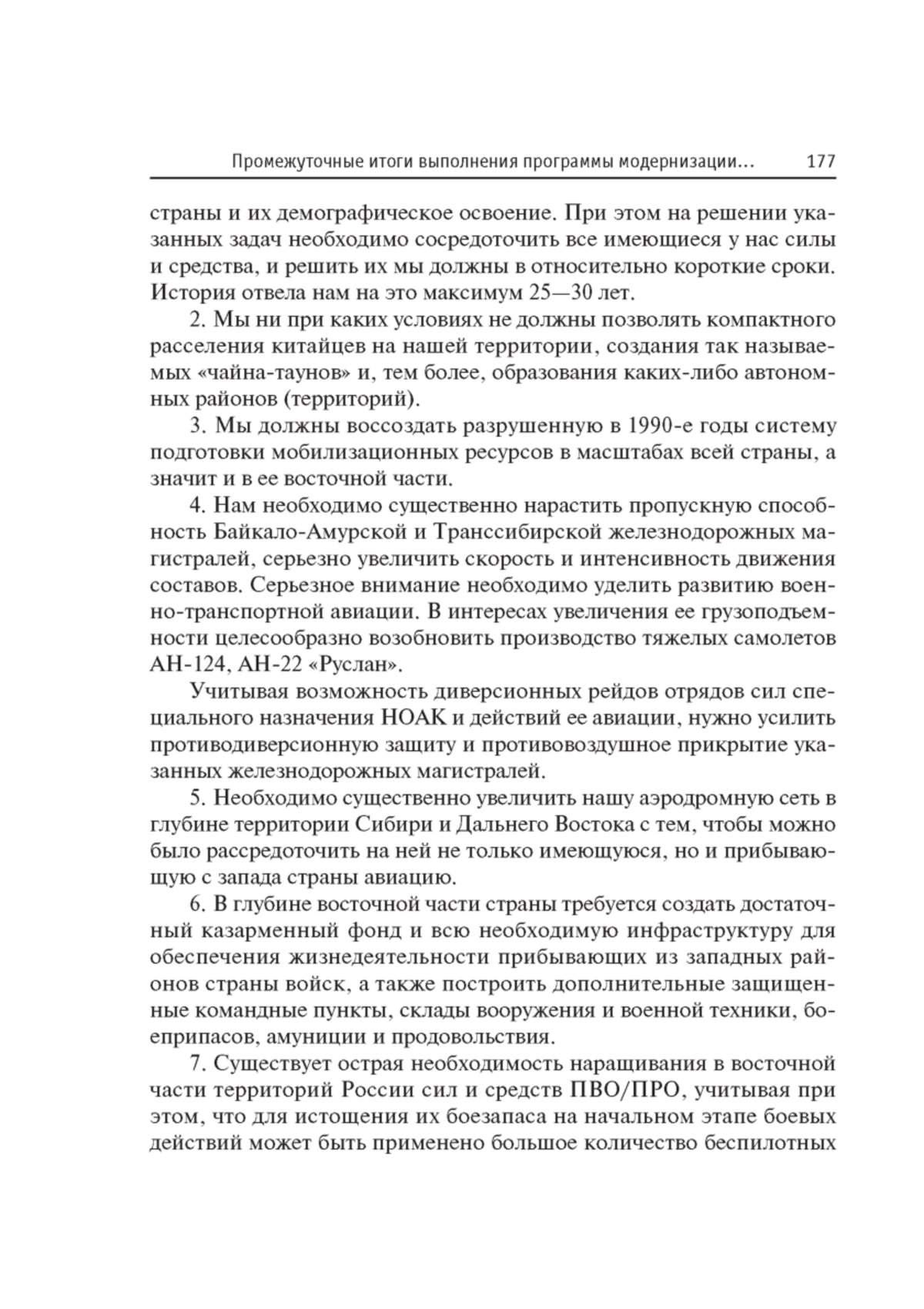 Промежуточные итоги выполнения программы модернизации... 177

страны и их демографическое освоение. При этом на решении указанных задач необходимо сосредоточить все имеющиеся у нас силы и средства, и решить их мы должны в относительно короткие сроки. История отвела нам на это максимум 25—30 лет.

2. Мы ни при каких условиях не должны позволять компактного расселения китайцев на нашей территории, создания так называемых «чайна-таунов» и, тем более, образования каких-либо автономных районов (территорий).

3. Мы должны воссоздать разрушенную в 1990-е годы систему подготовки мобилизационных ресурсов в масштабах всей страны, а значит и в ее восточной части.

4. Нам необходимо существенно нарастить пропускную способность Байкало-Амурской и Транссибирской железнодорожных магистралей, серьезно увеличить скорость и интенсивность движения составов. Серьезное внимание необходимо уделить развитию военно-транспортной авиации. В интересах увеличения ее грузоподъемности целесообразно возобновить производство тяжелых самолетов АН-124, АН-22 «Руслан».

Учитывая возможность диверсионных рейдов отрядов сил специального назначения НОАК и действий ее авиации, нужно усилить противодиверсионную защиту и противовоздушное прикрытие указанных железнодорожных магистралей.

5. Необходимо существенно увеличить нашу аэродромную сеть в глубине территории Сибири и Дальнего Востока с тем, чтобы можно было рассредоточить на ней не только имеющуюся, но и прибывающую с запада страны авиацию.

6. В глубине восточной части страны требуется создать достаточный казарменный фонд и всю необходимую инфраструктуру для обеспечения жизнедеятельности прибывающих из западных районов страны войск, а также построить дополнительные защищенные командные пункты, склады вооружения и военной техники, боеприпасов, амуниции и продовольствия.

7. Существует острая необходимость наращивания в восточной части территорий России сил и средств ПВО/ПРО, учитывая при этом, что для истощения их боезапаса на начальном этапе боевых действий может быть применено большое количество беспилотных